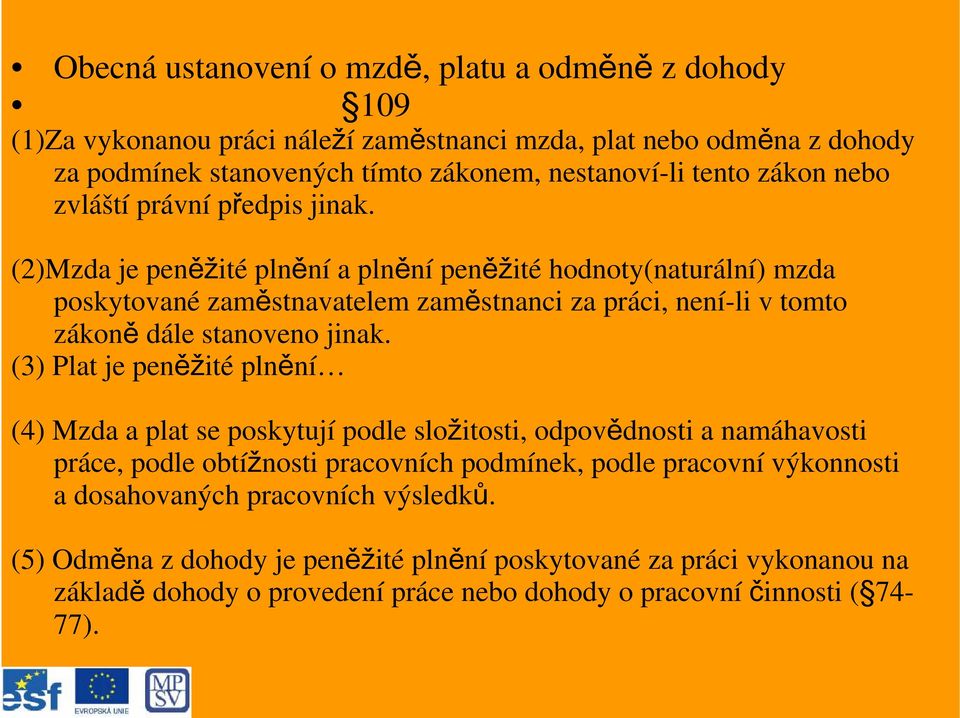 • Obecná ustanovení o mzdě, platu a odměně z dohody
• §109
(1)Za vykonanou práci náleží zaměstnanci mzda, plat nebo odměna z dohody za podmínek stanovených tímto zákonem, nestanoví-li tento zákon nebo zvláští právní předpis jinak.

(2)Mzda je peněžité plnění a plnění peněžité hodnoty(naturální) mzda poskytované zaměstnavatelem zaměstnanci za práci, není-li v tomto zákoně dále stanoveno jinak.
(3) Plat je peněžité plnění…

(4) Mzda a plat se poskytují podle složitosti, odpovědnosti a namáhavosti práce, podle obtížnosti pracovních podmínek, podle pracovní výkonnosti a dosahovaných pracovních výsledků.

(5) Odměna z dohody je peněžité plnění poskytované za práci vykonanou na základě dohody o provedení práce nebo dohody o pracovní činnosti (§74-77).

esf
EVROPSKÁ UNIE
MPSV